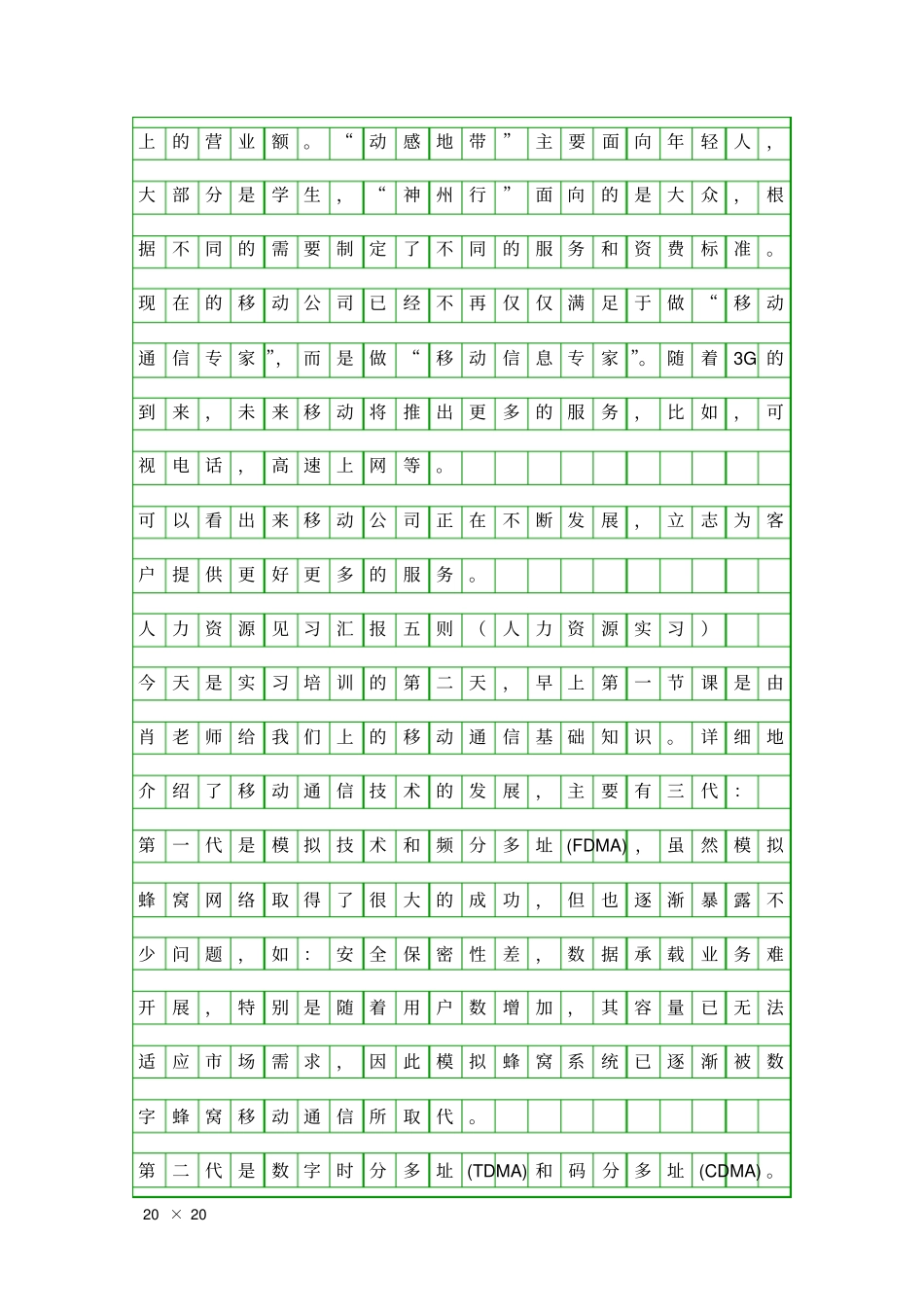 上的营业额。“动感地带”主要面向年轻人，大部分是学生，“神州行”面向的是大众，根据不同的需要制定了不同的服务和资费标准。现在的移动公司已经不再仅仅满足于做“移动通信专家”，而是做“移动信息专家”。随着3G的到来，未来移动将推出更多的服务，比如，可视电话，高速上网等。

可以看出来移动公司正在不断发展，立志为客户提供更好更多的服务。

人力资源见习汇报五则（人力资源实习）

今天是实习培训的第二天，早上第一节课是由肖老师给我们上的移动通信基础知识。详细地介绍了移动通信技术的发展，主要有三代：

第一代是模拟技术和频分多址(FDMA)，虽然模拟蜂窝网络取得了很大的成功，但也逐渐暴露不少问题，如：安全保密性差，数据承载业务难开展，特别是随着用户数增加，其容量已无法适应市场需求，因此模拟蜂窝系统已逐渐被数字蜂窝移动通信所取代。

第二代是数字时分多址(TDMA)和码分多址(CDMA)。

20 × 20